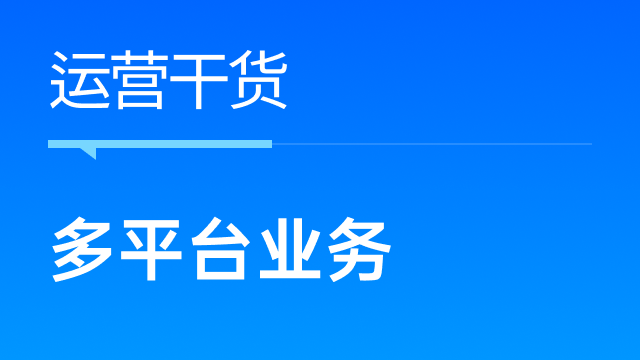 运营干货

多平台业务